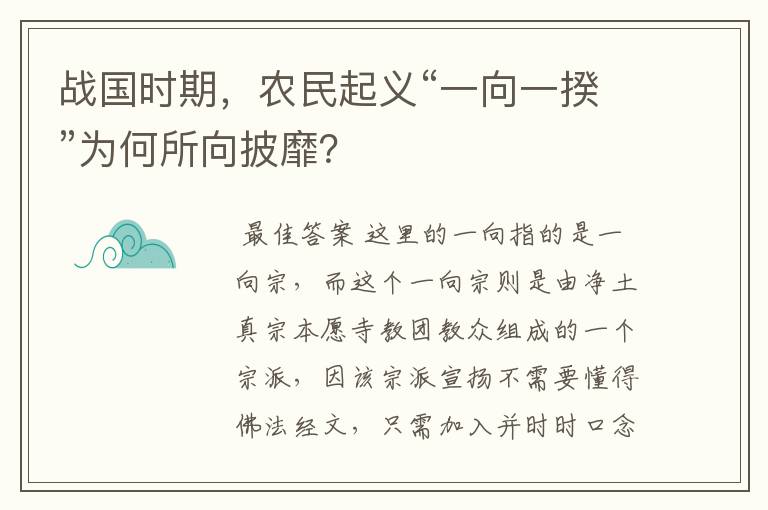 战国时期，农民起义“一向一揆”为何所向披靡?

最佳答案 这里的一向指的是一向宗，而这个一向宗则是由净土真宗本愿寺教团教众组成的一个宗派，因该宗派宣扬不需要懂得佛法经文，只需加入并时时口念